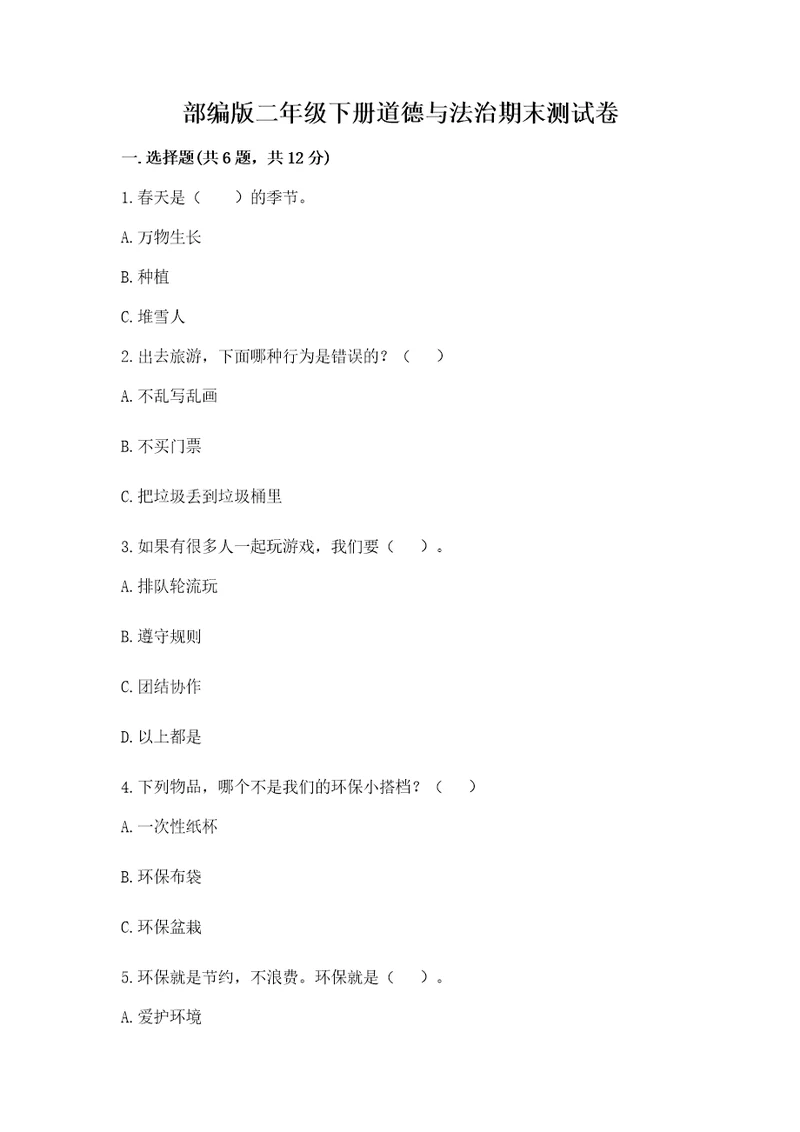 部编版二年级下册道德与法治期末测试卷

一.选择题(共6题，共12分)

1.春天是（　　）的季节。

A.万物生长

B.种植

C.堆雪人

2.出去旅游，下面哪种行为是错误的？（　　）

A.不乱写乱画

B.不买门票

C.把垃圾丢到垃圾桶里

3.如果有很多人一起玩游戏，我们要（　　）。

A.排队轮流玩

B.遵守规则

C.团结协作

D.以上都是

4.下列物品，哪个不是我们的环保小搭档？（　　）

A.一次性纸杯

B.环保布袋

C.环保盆栽

5.环保就是节约，不浪费。环保就是（　　）。

A.爱护环境